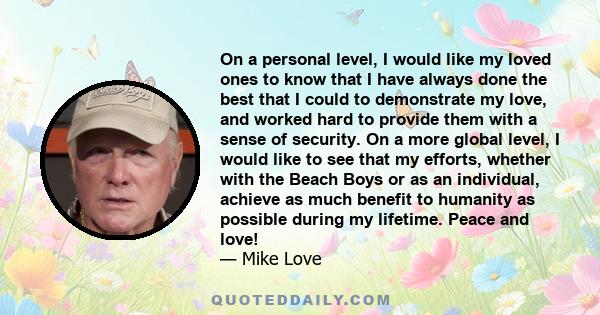 On a personal level, I would like my loved ones to know that I have always done the best that I could to demonstrate my love, and worked hard to provide them with a sense of security. On a more global level, I would like to see that my efforts, whether with the Beach Boys or as an individual, achieve as much benefit to humanity as possible during my lifetime. Peace and love!
— Mike Love

QUOTEDDAILY.COM